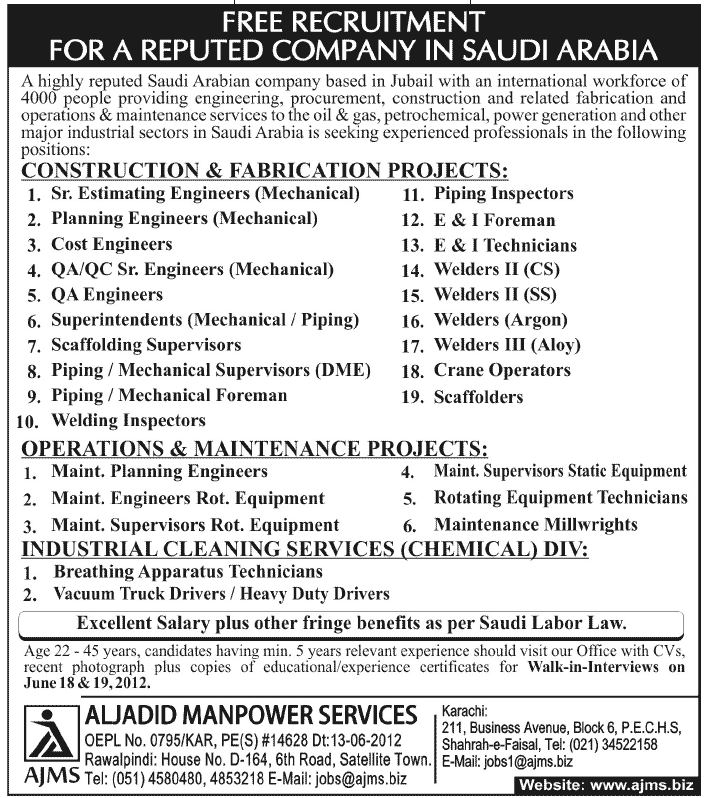 FREE RECRUITMENT
FOR A REPUTED COMPANY IN SAUDI ARABIA

A highly reputed Saudi Arabian company based in Jubail with an international workforce of 4000 people providing engineering, procurement, construction and related fabrication and operations & maintenance services to the oil & gas, petrochemical, power generation and other major industrial sectors in Saudi Arabia is seeking experienced professionals in the following positions:

CONSTRUCTION & FABRICATION PROJECTS:

1. Sr. Estimating Engineers (Mechanical)
2. Planning Engineers (Mechanical)
3. Cost Engineers
4. QA/QC Sr. Engineers (Mechanical)
5. QA Engineers
6. Superintendents (Mechanical / Piping)
7. Scaffolding Supervisors
8. Piping / Mechanical Supervisors (DME)
9. Piping / Mechanical Foreman
10. Welding Inspectors

11. Piping Inspectors
12. E & I Foreman
13. E & I Technicians
14. Welders II (CS)
15. Welders II (SS)
16. Welders (Argon)
17. Welders III (Aloy)
18. Crane Operators
19. Scaffolders

OPERATIONS & MAINTENANCE PROJECTS:

1. Maint. Planning Engineers
2. Maint. Engineers Rot. Equipment
3. Maint. Supervisors Rot. Equipment

4. Maint. Supervisors Static Equipment
5. Rotating Equipment Technicians
6. Maintenance Millwrights

INDUSTRIAL CLEANING SERVICES (CHEMICAL) DIV:

1. Breathing Apparatus Technicians
2. Vacuum Truck Drivers / Heavy Duty Drivers

Excellent Salary plus other fringe benefits as per Saudi Labor Law.

Age 22 - 45 years, candidates having min. 5 years relevant experience should visit our Office with CVs, recent photograph plus copies of educational/experience certificates for Walk-in-Interviews on June 18 & 19, 2012.

AJMS
ALJADID MANPOWER SERVICES
OEPL No. 0795/KAR, PE(S) #14628 Dt:13-06-2012
Rawalpindi: House No. D-164, 6th Road, Satellite Town.
Tel: (051) 4580480, 4853218 E-Mail: jobs@ajms.biz

Karachi:
211, Business Avenue, Block 6, P.E.C.H.S, Shahrah-e-Faisal, Tel: (021) 34522158
E-Mail: jobs1@ajms.biz

Website: www.ajms.biz